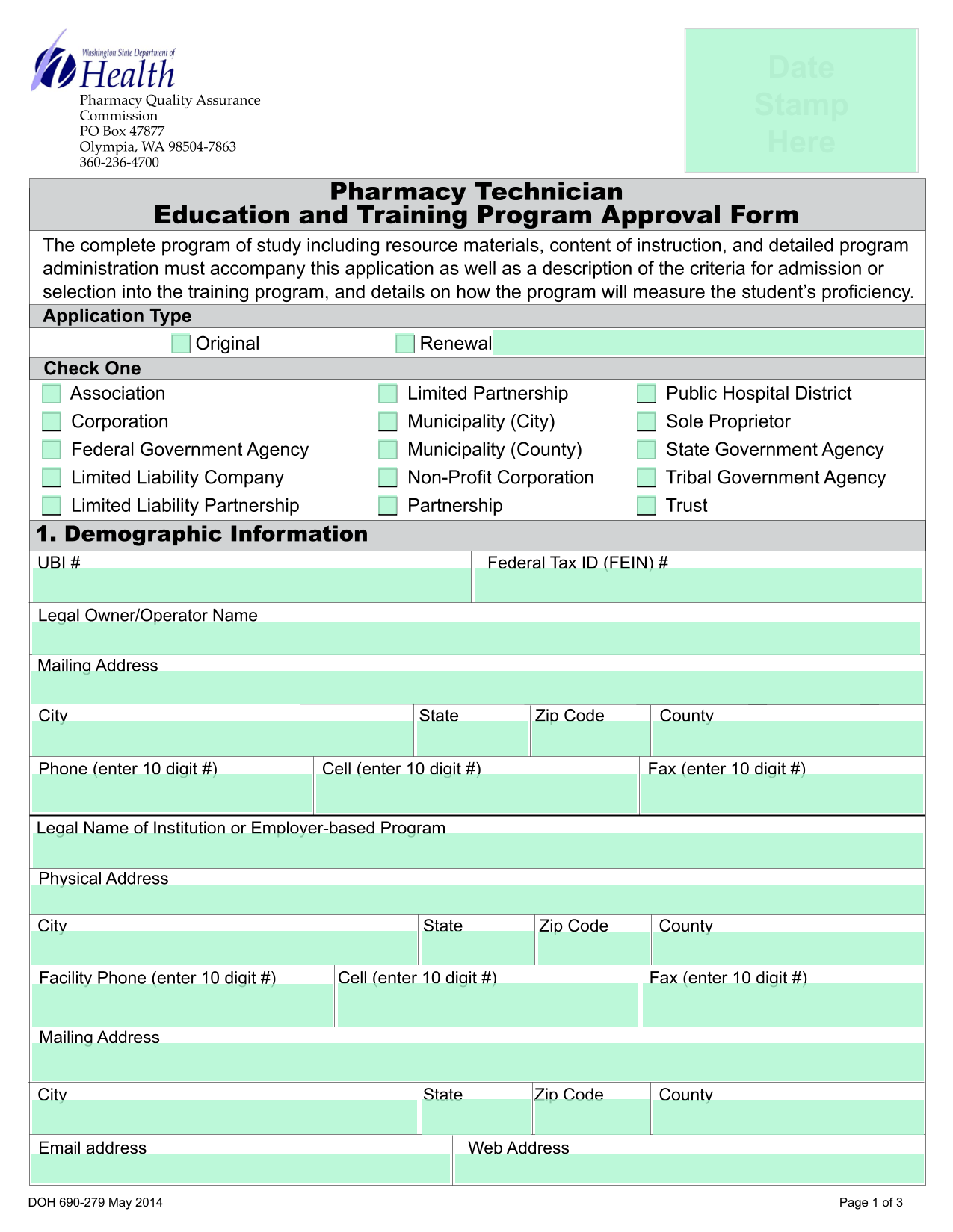 Washington State Department of
Health
Pharmacy Quality Assurance Commission
PO Box 47877
Olympia, WA 98504-7863
360-236-4700

Date Stamp Here

Pharmacy Technician
Education and Training Program Approval Form

The complete program of study including resource materials, content of instruction, and detailed program administration must accompany this application as well as a description of the criteria for admission or selection into the training program, and details on how the program will measure the student's proficiency.

Application Type

Original Renewal

Check One

Association
Corporation
Federal Government Agency
Limited Liability Company
Limited Liability Partnership

Limited Partnership
Municipality (City)
Municipality (County)
Non-Profit Corporation
Partnership

Public Hospital District
Sole Proprietor
State Government Agency
Tribal Government Agency
Trust

1. Demographic Information

UBI #
Federal Tax ID (FEIN) #
Legal Owner/Operator Name
Mailing Address
City
State
Zip Code
County
Phone (enter 10 digit #)
Cell (enter 10 digit #)
Fax (enter 10 digit #)
Legal Name of Institution or Employer-based Program
Physical Address
City
State
Zip Code
County
Facility Phone (enter 10 digit #)
Cell (enter 10 digit #)
Fax (enter 10 digit #)
Mailing Address
City
State
Zip Code
County
Email address
Web Address

DOH 690-279 May 2014
Page 1 of 3